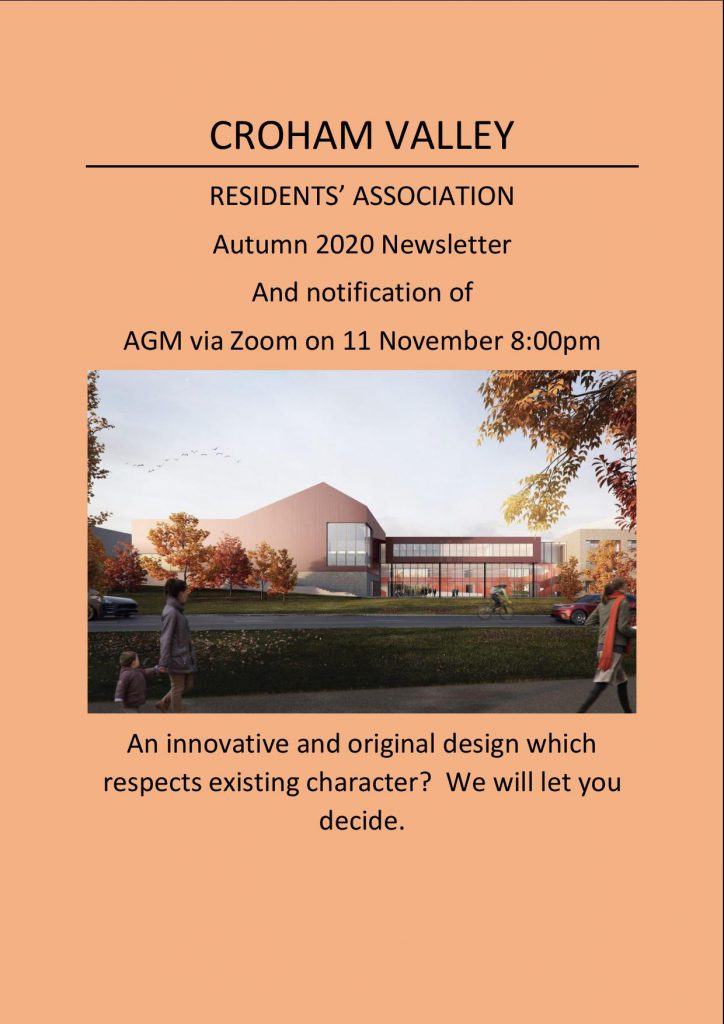 CROHAM VALLEY

RESIDENTS' ASSOCIATION

Autumn 2020 Newsletter

And notification of

AGM via Zoom on 11 November 8:00pm

An innovative and original design which respects existing character? We will let you decide.